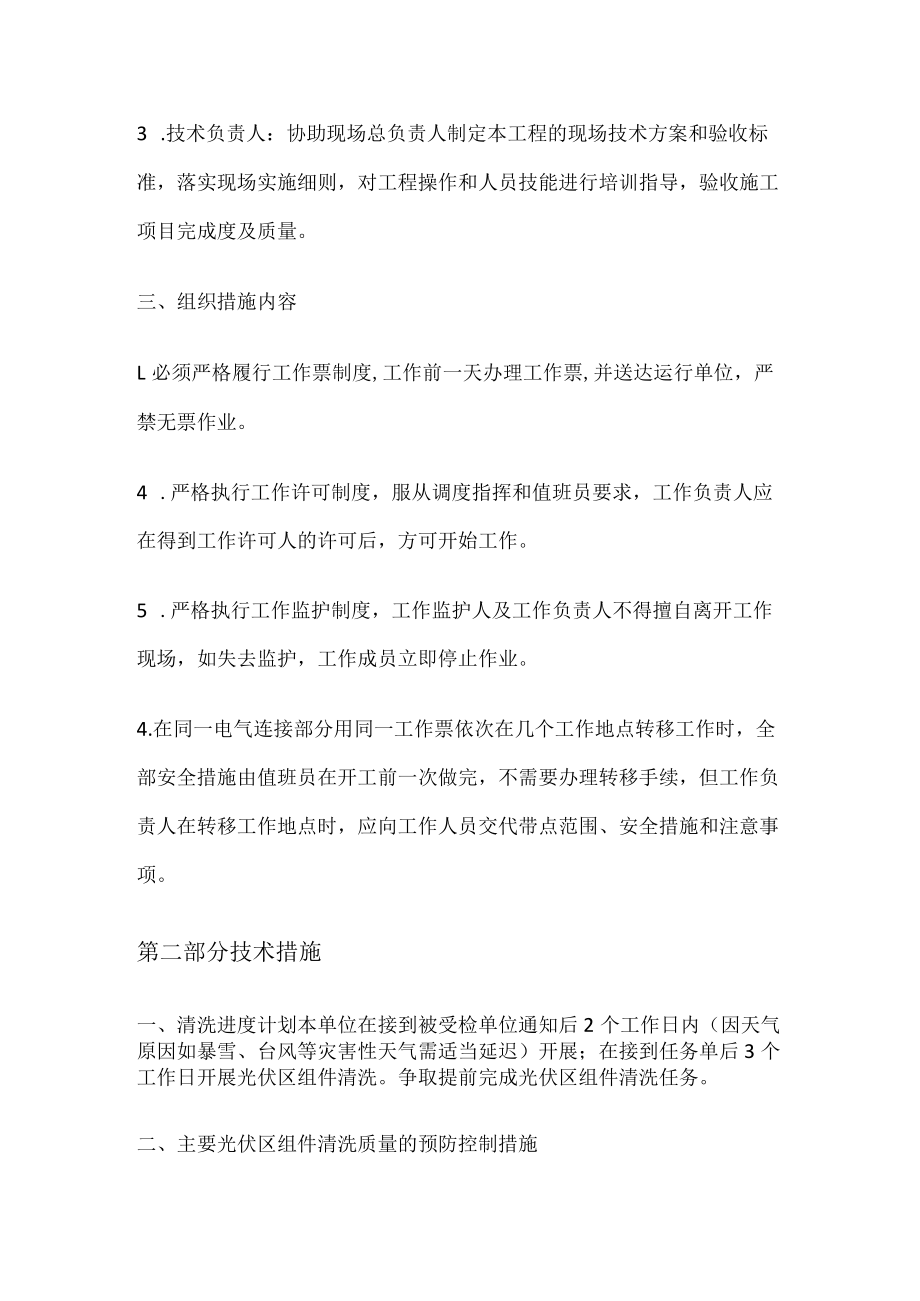 3 .技术负责人：协助现场总负责人制定本工程的现场技术方案和验收标准，落实现场实施细则，对工程操作和人员技能进行培训指导，验收施工项目完成度及质量。

三、组织措施内容

L必须严格履行工作票制度,工作前一天办理工作票,并送达运行单位，严禁无票作业。

4 .严格执行工作许可制度，服从调度指挥和值班员要求，工作负责人应在得到工作许可人的许可后，方可开始工作。

5 .严格执行工作监护制度，工作监护人及工作负责人不得擅自离开工作现场，如失去监护，工作成员立即停止作业。

4.在同一电气连接部分用同一工作票依次在几个工作地点转移工作时，全部安全措施由值班员在开工前一次做完，不需要办理转移手续，但工作负责人在转移工作地点时，应向工作人员交代带点范围、安全措施和注意事项。

第二部分技术措施

一、清洗进度计划本单位在接到被受检单位通知后2个工作日内（因天气原因如暴雪、台风等灾害性天气需适当延迟）开展；在接到任务单后3个工作日开展光伏区组件清洗。争取提前完成光伏区组件清洗任务。

二、主要光伏区组件清洗质量的预防控制措施